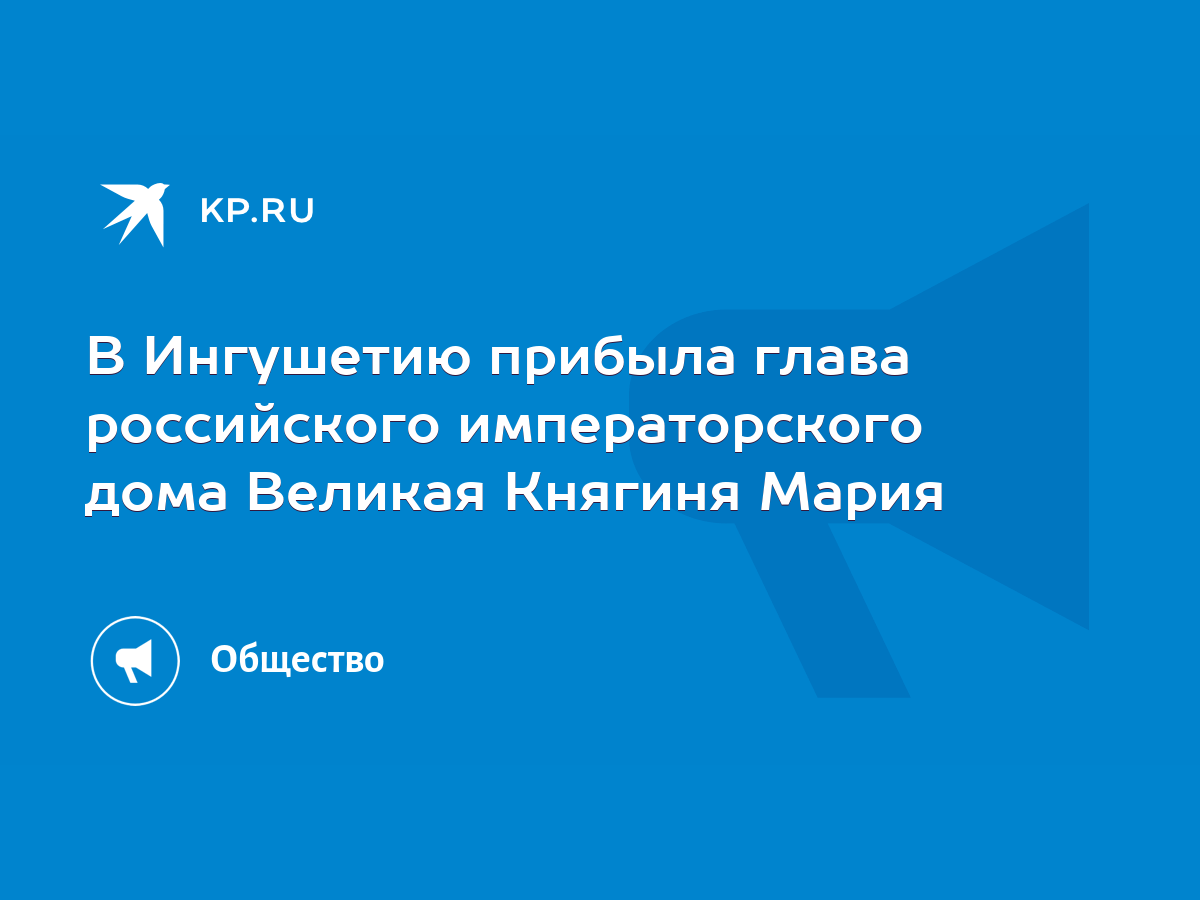 KP.RU

В Ингушетию прибыла глава российского императорского дома Великая Княгиня Мария

Общество